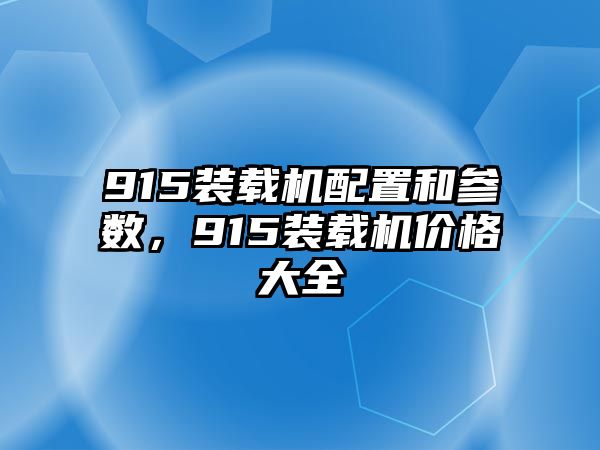 915装载机配置和参数，915装载机价格大全